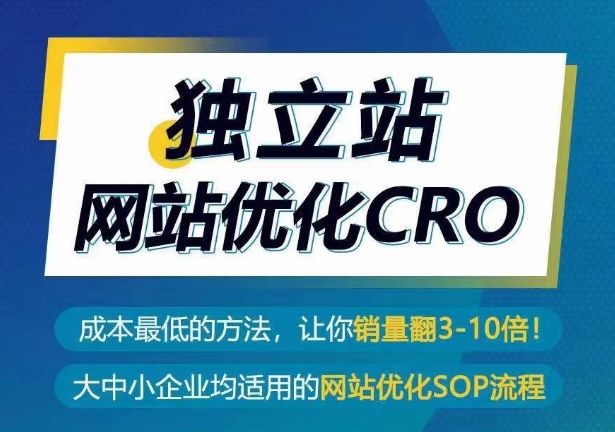 独立站
网站优化CRO

成本最低的方法，让你销量翻3-10倍！

大中小企业均适用的网站优化SOP流程